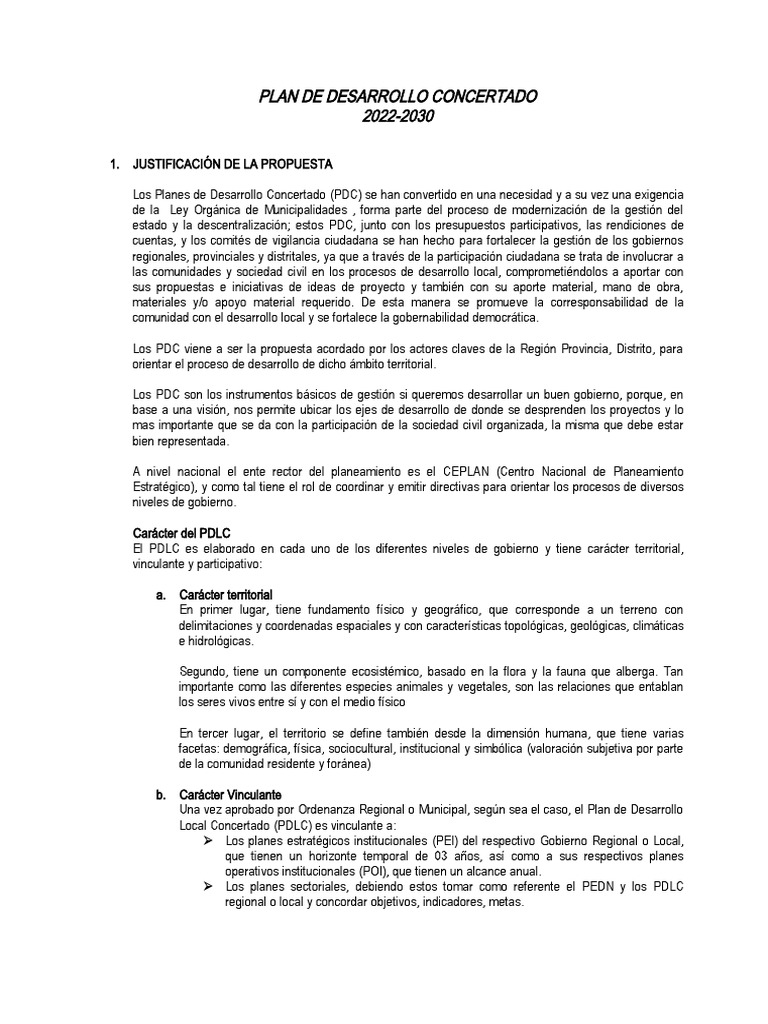 PLAN DE DESARROLLO CONCERTADO
2022-2030

1. JUSTIFICACIÓN DE LA PROPUESTA

Los Planes de Desarrollo Concertado (PDC) se han convertido en una necesidad y a su vez una exigencia de la Ley Orgánica de Municipalidades , forma parte del proceso de modernización de la gestión del estado y la descentralización; estos PDC, junto con los presupuestos participativos, las rendiciones de cuentas, y los comités de vigilancia ciudadana se han hecho para fortalecer la gestión de los gobiernos regionales, provinciales y distritales, ya que a través de la participación ciudadana se trata de involucrar a las comunidades y sociedad civil en los procesos de desarrollo local, comprometiéndolos a aportar con sus propuestas e iniciativas de ideas de proyecto y también con su aporte material, mano de obra, materiales y/o apoyo material requerido. De esta manera se promueve la corresponsabilidad de la comunidad con el desarrollo local y se fortalece la gobernabilidad democrática.

Los PDC viene a ser la propuesta acordado por los actores claves de la Región Provincia, Distrito, para orientar el proceso de desarrollo de dicho ámbito territorial.

Los PDC son los instrumentos básicos de gestión si queremos desarrollar un buen gobierno, porque, en base a una visión, nos permite ubicar los ejes de desarrollo de donde se desprenden los proyectos y lo mas importante que se da con la participación de la sociedad civil organizada, la misma que debe estar bien representada.

A nivel nacional el ente rector del planeamiento es el CEPLAN (Centro Nacional de Planeamiento Estratégico), y como tal tiene el rol de coordinar y emitir directivas para orientar los procesos de diversos niveles de gobierno.

Carácter del PDLC
El PDLC es elaborado en cada uno de los diferentes niveles de gobierno y tiene carácter territorial, vinculante y participativo:

a. Carácter territorial
En primer lugar, tiene fundamento físico y geográfico, que corresponde a un terreno con delimitaciones y coordenadas espaciales y con características topológicas, geológicas, climáticas e hidrológicas.

Segundo, tiene un componente ecosistémico, basado en la flora y la fauna que alberga. Tan importante como las diferentes especies animales y vegetales, son las relaciones que entablan los seres vivos entre sí y con el medio físico

En tercer lugar, el territorio se define también desde la dimensión humana, que tiene varias facetas: demográfica, física, sociocultural, institucional y simbólica (valoración subjetiva por parte de la comunidad residente y foránea)

b. Carácter Vinculante
Una vez aprobado por Ordenanza Regional o Municipal, según sea el caso, el Plan de Desarrollo Local Concertado (PDLC) es vinculante a:
➢ Los planes estratégicos institucionales (PEI) del respectivo Gobierno Regional o Local, que tienen un horizonte temporal de 03 años, así como a sus respectivos planes operativos institucionales (POI), que tienen un alcance anual.
➢ Los planes sectoriales, debiendo estos tomar como referente el PEDN y los PDLC regional o local y concordar objetivos, indicadores, metas.